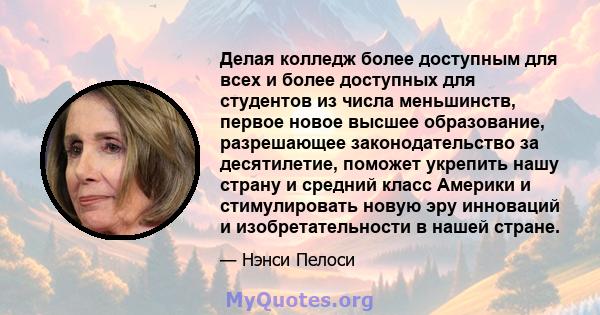 Делая колледж более доступным для всех и более доступных для студентов из числа меньшинств, первое новое высшее образование, разрешающее законодательство за десятилетие, поможет укрепить нашу страну и средний класс Америки и стимулировать новую эру инноваций и изобретательности в нашей стране.

— Нэнси Пелоси

MyQuotes.org